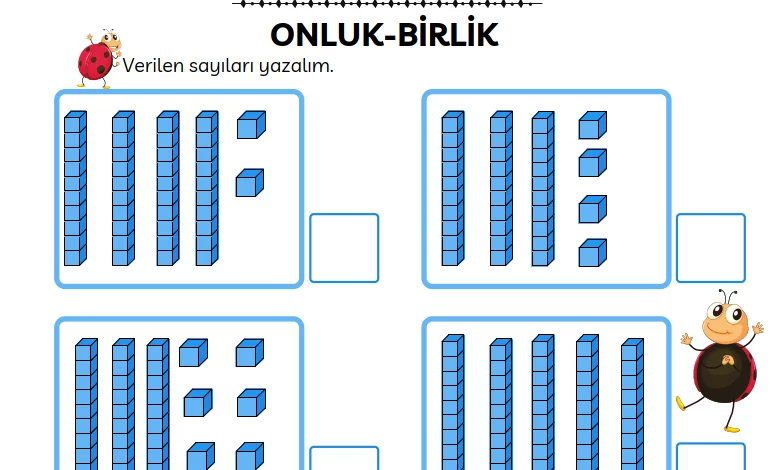 ONLUK-BİRLİK

Verilen sayıları yazalım.